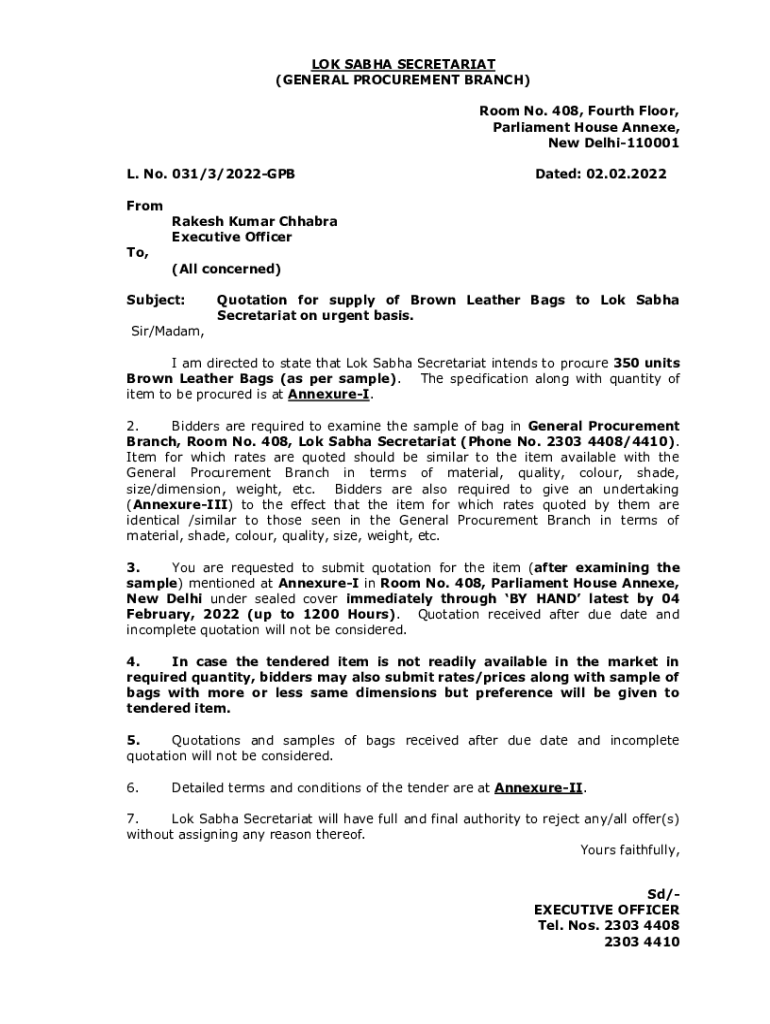 LOK SABHA SECRETARIAT
(GENERAL PROCUREMENT BRANCH)

Room No. 408, Fourth Floor,
Parliament House Annexe,
New Delhi-110001

L. No. 031/3/2022-GPB

Dated: 02.02.2022

From
Rakesh Kumar Chhabra
Executive Officer
To,
(All concerned)

Subject: Quotation for supply of Brown Leather Bags to Lok Sabha Secretariat on urgent basis.

Sir/Madam,

I am directed to state that Lok Sabha Secretariat intends to procure 350 units Brown Leather Bags (as per sample). The specification along with quantity of item to be procured is at Annexure-I.

2. Bidders are required to examine the sample of bag in General Procurement Branch, Room No. 408, Lok Sabha Secretariat (Phone No. 2303 4408/4410). Item for which rates are quoted should be similar to the item available with the General Procurement Branch in terms of material, quality, colour, shade, size/dimension, weight, etc. Bidders are also required to give an undertaking (Annexure-III) to the effect that the item for which rates quoted by them are identical /similar to those seen in the General Procurement Branch in terms of material, shade, colour, quality, size, weight, etc.

3. You are requested to submit quotation for the item (after examining the sample) mentioned at Annexure-I in Room No. 408, Parliament House Annexe, New Delhi under sealed cover immediately through 'BY HAND' latest by 04 February, 2022 (up to 1200 Hours). Quotation received after due date and incomplete quotation will not be considered.

4. In case the tendered item is not readily available in the market in required quantity, bidders may also submit rates/prices along with sample of bags with more or less same dimensions but preference will be given to tendered item.

5. Quotations and samples of bags received after due date and incomplete quotation will not be considered.

6. Detailed terms and conditions of the tender are at Annexure-II.

7. Lok Sabha Secretariat will have full and final authority to reject any/all offer(s) without assigning any reason thereof.

Yours faithfully,

Sd/-
EXECUTIVE OFFICER
Tel. Nos. 2303 4408
2303 4410